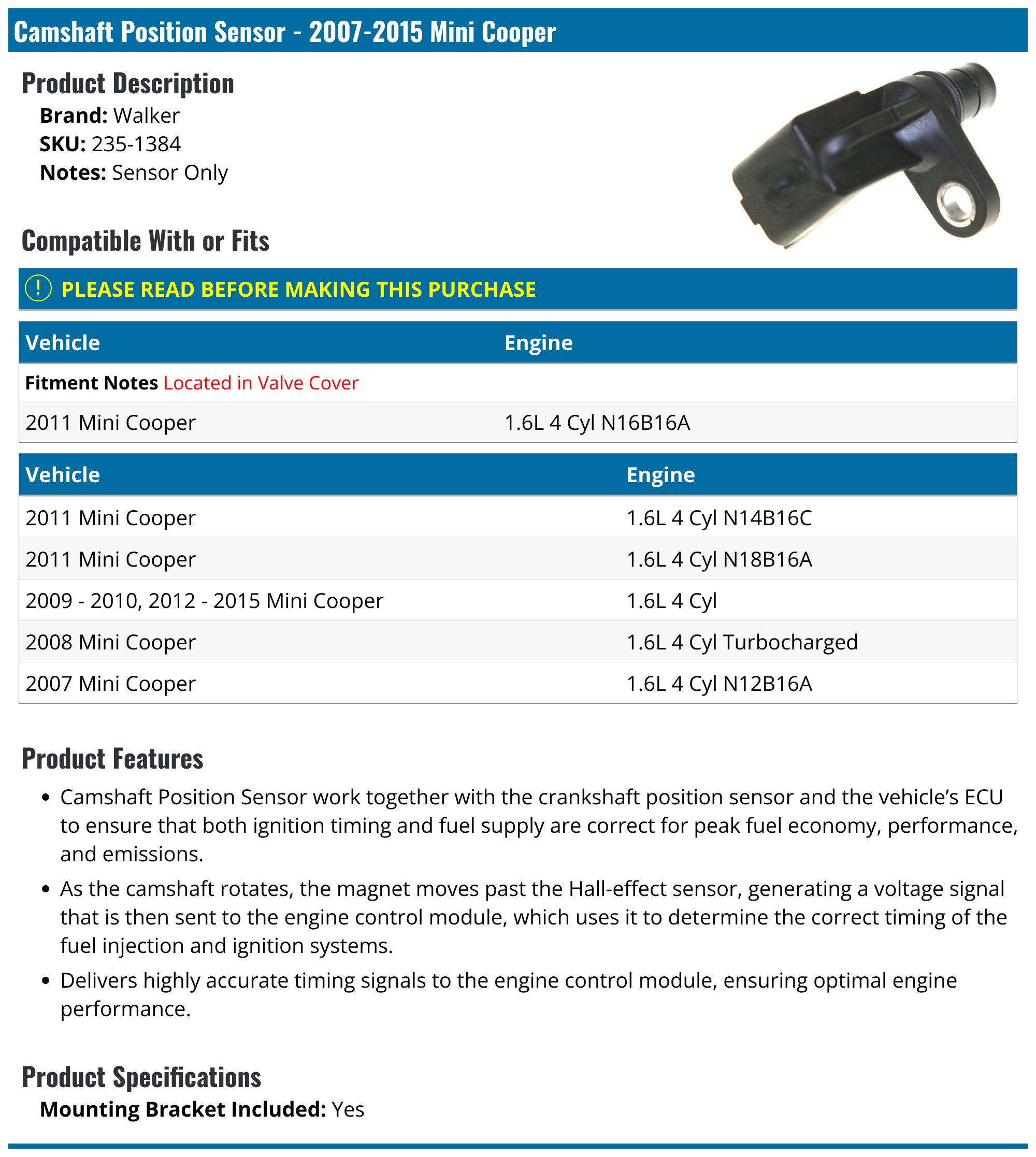 Camshaft Position Sensor - 2007-2015 Mini Cooper

Product Description

Brand: Walker
SKU: 235-1384
Notes: Sensor Only

Compatible With or Fits

! PLEASE READ BEFORE MAKING THIS PURCHASE

| Vehicle | Engine |
|---|---|
| Fitment Notes Located in Valve Cover | |
| 2011 Mini Cooper | 1.6L 4 Cyl N16B16A |

| Vehicle | Engine |
|---|---|
| 2011 Mini Cooper | 1.6L 4 Cyl N14B16C |
| 2011 Mini Cooper | 1.6L 4 Cyl N18B16A |
| 2009 - 2010, 2012 - 2015 Mini Cooper | 1.6L 4 Cyl |
| 2008 Mini Cooper | 1.6L 4 Cyl Turbocharged |
| 2007 Mini Cooper | 1.6L 4 Cyl N12B16A |

Product Features

• Camshaft Position Sensor work together with the crankshaft position sensor and the vehicle's ECU to ensure that both ignition timing and fuel supply are correct for peak fuel economy, performance, and emissions.
• As the camshaft rotates, the magnet moves past the Hall-effect sensor, generating a voltage signal that is then sent to the engine control module, which uses it to determine the correct timing of the fuel injection and ignition systems.
• Delivers highly accurate timing signals to the engine control module, ensuring optimal engine performance.

Product Specifications

Mounting Bracket Included: Yes